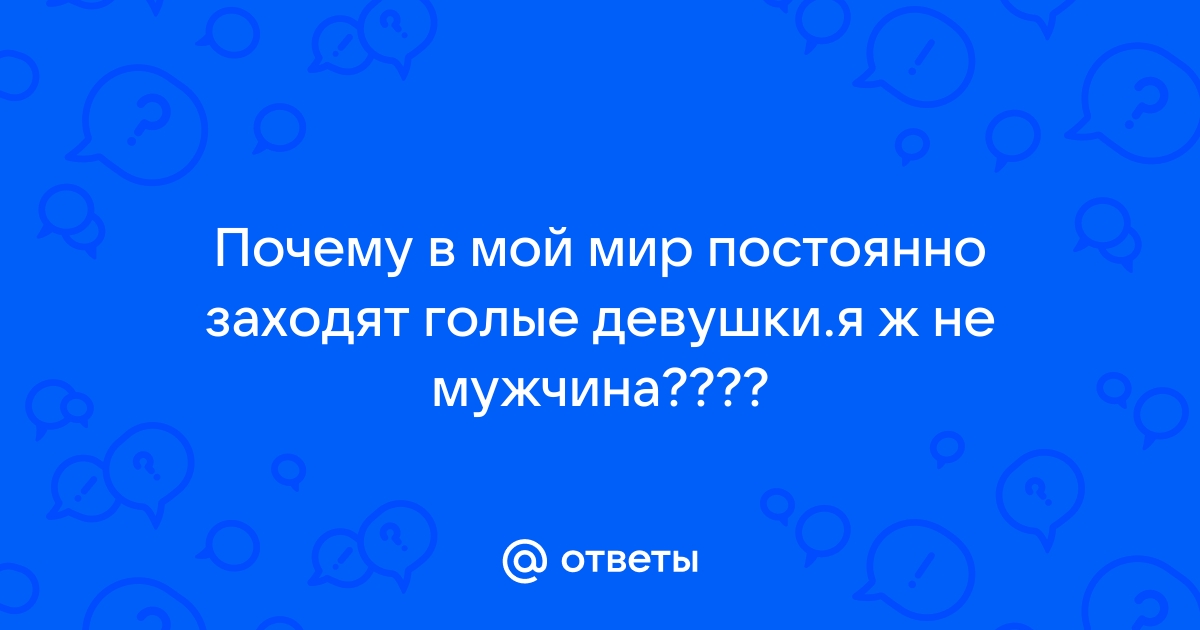 Почему в мой мир постоянно заходят голые девушки.я ж не мужчина????

@ ответы